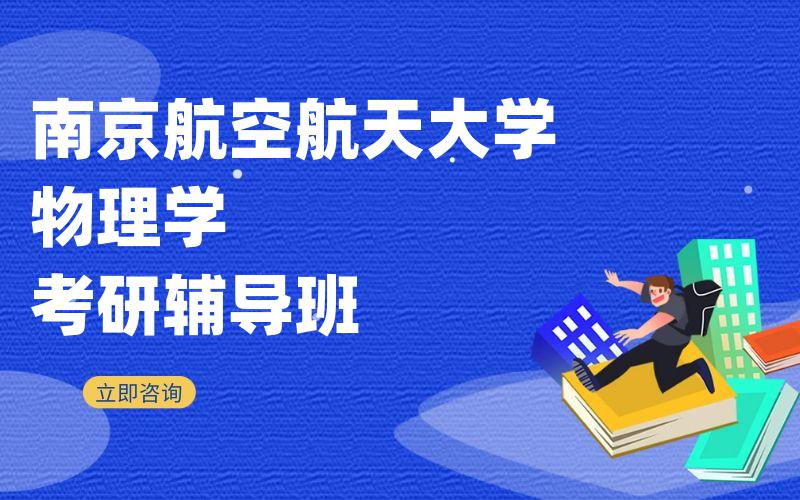 南京航空航天大学
物理学
考研辅导班

立即咨询